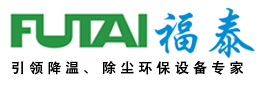 FUTAI 福泰

引领降温、除尘环保设备专家